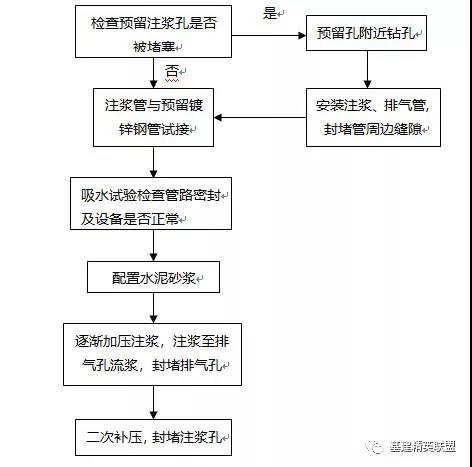 检查预留注浆孔是否被堵塞

是

预留孔附近钻孔

否

注浆管与预留镀锌钢管试接

安装注浆、排气管，封堵管周边缝隙

吸水试验检查管路密封及设备是否正常

配置水泥砂浆

逐渐加压注浆，注浆至排气孔流浆，封堵排气孔

二次补压，封堵注浆孔

基建精英联盟